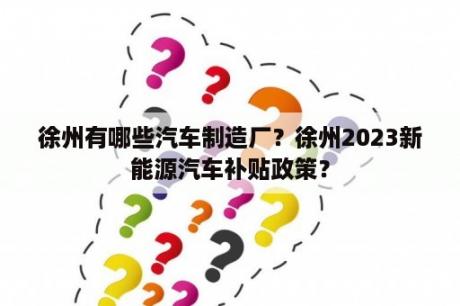 徐州有哪些汽车制造厂？徐州2023新能源汽车补贴政策？